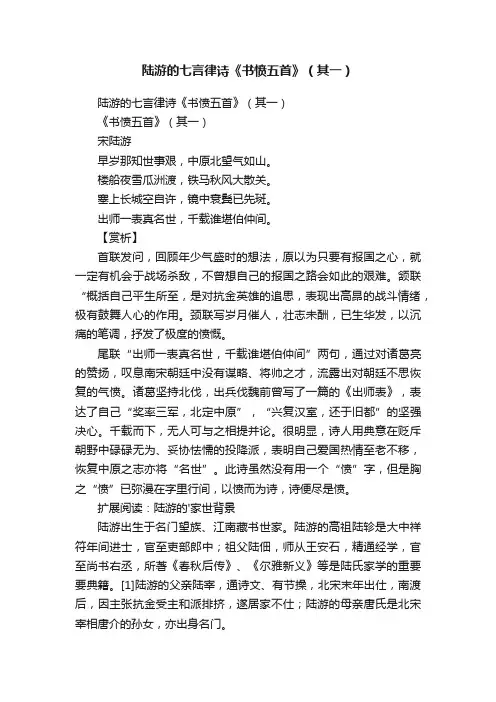 陆游的七言律诗《书愤五首》（其一）

陆游的七言律诗《书愤五首》（其一）

《书愤五首》（其一）

宋陆游

早岁那知世事艰，中原北望气如山。

楼船夜雪瓜洲渡，铁马秋风大散关。

塞上长城空自许，镜中衰鬓已先斑。

出师一表真名世，千载谁堪伯仲间。

【赏析】

首联发问，回顾年少气盛时的想法，原以为只要有报国之心，就一定有机会于战场杀敌，不曾想自己的报国之路会如此的艰难。颔联“概括自己平生所至，是对抗金英雄的追思，表现出高昂的战斗情绪，极有鼓舞人心的作用。颈联写岁月催人，壮志未酬，已生华发，以沉痛的笔调，抒发了极度的愤慨。

尾联“出师一表真名世，千载谁堪伯仲间”两句，通过对诸葛亮的赞扬，叹息南宋朝廷中没有谋略、将帅之才，流露出对朝廷不思恢复的气愤。诸葛坚持北伐，出兵伐魏前曾写了一篇的《出师表》，表达了自己“奖率三军，北定中原”，“兴复汉室，还于旧都”的坚强决心。千载而下，无人可与之相提并论。很明显，诗人用典意在贬斥朝野中碌碌无为、妥协怯懦的投降派，表明自己爱国热情至老不移，恢复中原之志亦将“名世”。此诗虽然没有用一个“愤”字，但是胸之“愤”已弥漫在字里行间，以愤而为诗，诗便尽是愤。

扩展阅读：陆游的'家世背景

陆游出生于名门望族、江南藏书世家。陆游的高祖陆轸是大中祥符年间进士，官至吏部郎中；祖父陆佃，师从王安石，精通经学，官至尚书右丞，所著《春秋后传》、《尔雅新义》等是陆氏家学的重要要典籍。[1]陆游的父亲陆宰，通诗文、有节操，北宋末年出仕，南渡后，因主张抗金受主和派排挤，遂居家不仕；陆游的母亲唐氏是北宋宰相唐介的孙女，亦出身名门。